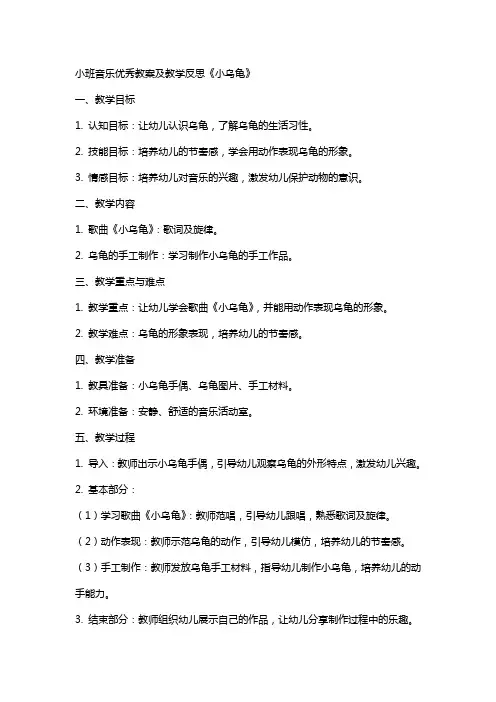 小班音乐优秀教案及教学反思《小乌龟》

一、教学目标

1. 认知目标：让幼儿认识乌龟，了解乌龟的生活习性。

2. 技能目标：培养幼儿的节奏感，学会用动作表现乌龟的形象。

3. 情感目标：培养幼儿对音乐的兴趣，激发幼儿保护动物的意识。

二、教学内容

1. 歌曲《小乌龟》：歌词及旋律。

2. 乌龟的手工制作：学习制作小乌龟的手工作品。

三、教学重点与难点

1. 教学重点：让幼儿学会歌曲《小乌龟》，并能用动作表现乌龟的形象。

2. 教学难点：乌龟的形象表现，培养幼儿的节奏感。

四、教学准备

1. 教具准备：小乌龟手偶、乌龟图片、手工材料。

2. 环境准备：安静、舒适的音乐活动室。

五、教学过程

1. 导入：教师出示小乌龟手偶，引导幼儿观察乌龟的外形特点，激发幼儿兴趣。

2. 基本部分：

（1）学习歌曲《小乌龟》：教师范唱，引导幼儿跟唱，熟悉歌词及旋律。

（2）动作表现：教师示范乌龟的动作，引导幼儿模仿，培养幼儿的节奏感。

（3）手工制作：教师发放乌龟手工材料，指导幼儿制作小乌龟，培养幼儿的动手能力。

3. 结束部分：教师组织幼儿展示自己的作品，让幼儿分享制作过程中的乐趣。